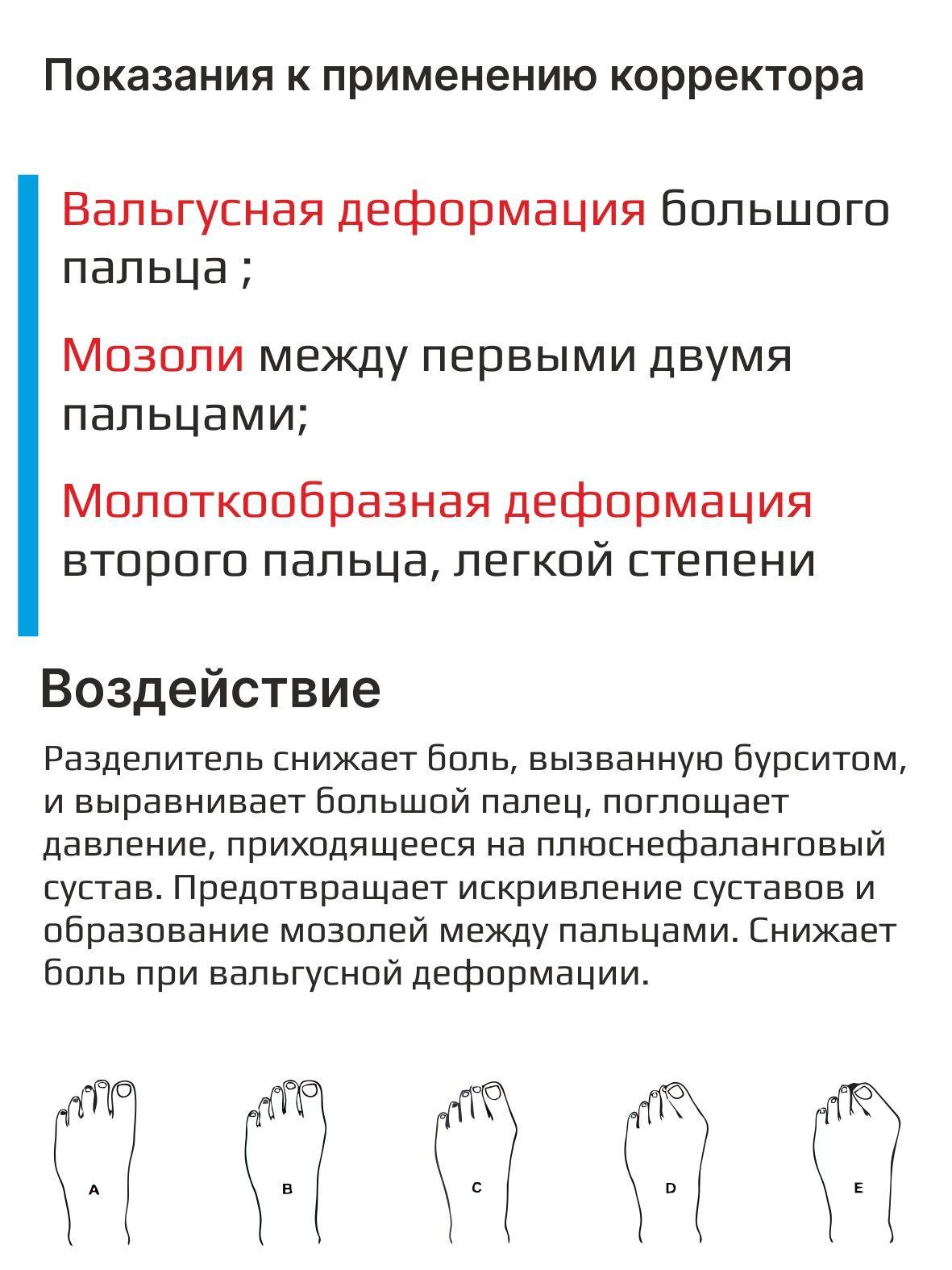 Показания к применению корректора

Вальгусная деформация большого пальца ;

Мозоли между первыми двумя пальцами;

Молоткообразная деформация второго пальца, легкой степени

Воздействие

Разделитель снижает боль, вызванную бурситом, и выравнивает большой палец, поглощает давление, приходящееся на плюснефаланговый сустав. Предотвращает искривление суставов и образование мозолей между пальцами. Снижает боль при вальгусной деформации.

A

B

C

D

E